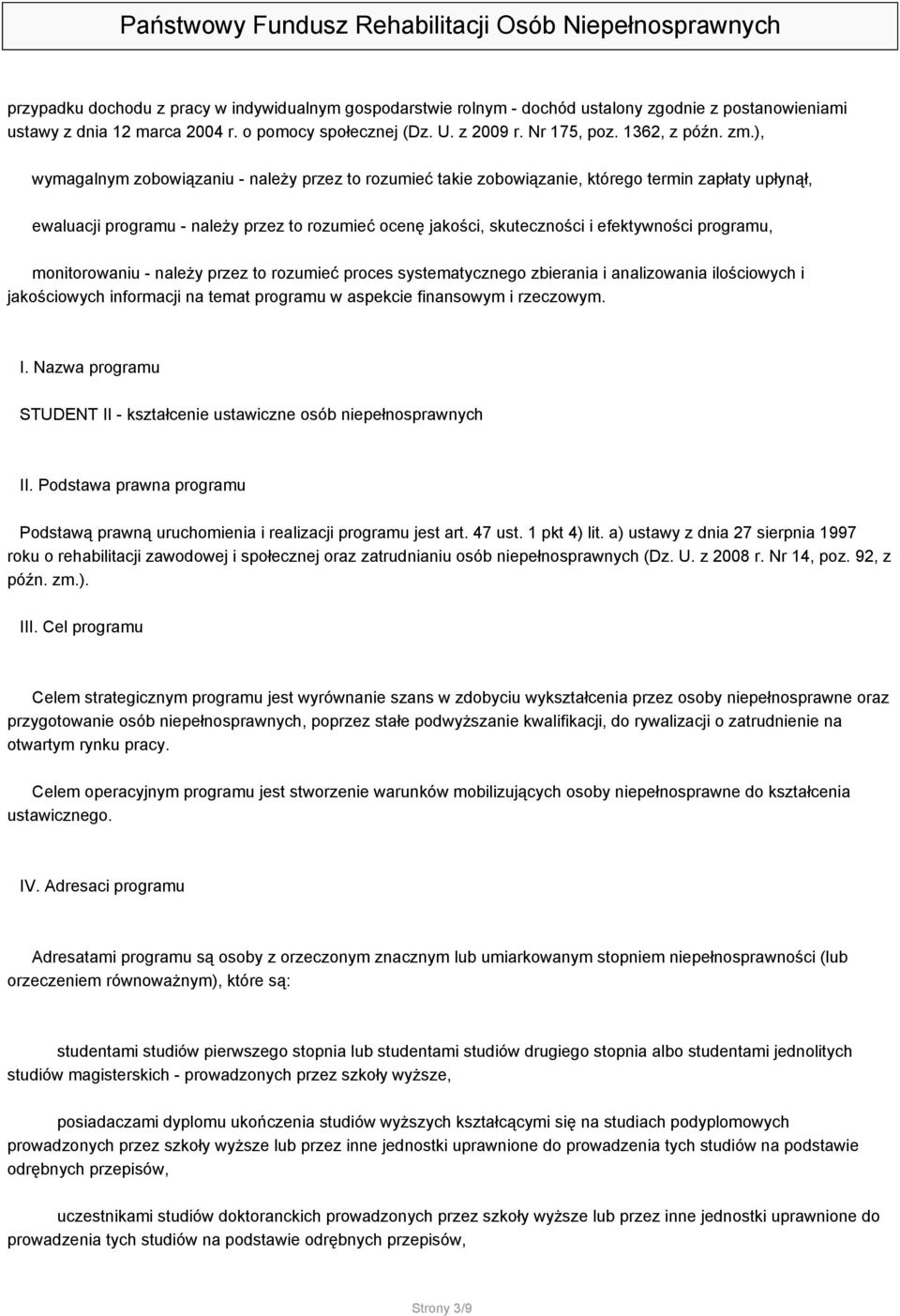 Państwowy Fundusz Rehabilitacji Osób Niepełnosprawnych

przypadku dochodu z pracy w indywidualnym gospodarstwie rolnym - dochód ustalony zgodnie z postanowieniami ustawy z dnia 12 marca 2004 r. o pomocy społecznej (Dz. U. z 2009 r. Nr 175, poz. 1362, z późn. zm.),

wymagalnym zobowiązaniu - należy przez to rozumieć takie zobowiązanie, którego termin zapłaty upłynął,

ewaluacji programu - należy przez to rozumieć ocenę jakości, skuteczności i efektywności programu,

monitorowaniu - należy przez to rozumieć proces systematycznego zbierania i analizowania ilościowych i jakościowych informacji na temat programu w aspekcie finansowym i rzeczowym.

I. Nazwa programu

STUDENT II - kształcenie ustawiczne osób niepełnosprawnych

II. Podstawa prawna programu

Podstawą prawną uruchomienia i realizacji programu jest art. 47 ust. 1 pkt 4) lit. a) ustawy z dnia 27 sierpnia 1997 roku o rehabilitacji zawodowej i społecznej oraz zatrudnianiu osób niepełnosprawnych (Dz. U. z 2008 r. Nr 14, poz. 92, z późn. zm.).

III. Cel programu

Celem strategicznym programu jest wyrównanie szans w zdobyciu wykształcenia przez osoby niepełnosprawne oraz przygotowanie osób niepełnosprawnych, poprzez stałe podwyższanie kwalifikacji, do rywalizacji o zatrudnienie na otwartym rynku pracy.

Celem operacyjnym programu jest stworzenie warunków mobilizujących osoby niepełnosprawne do kształcenia ustawicznego.

IV. Adresaci programu

Adresatami programu są osoby z orzeczonym znacznym lub umiarkowanym stopniem niepełnosprawności (lub orzeczeniem równoważnym), które są:

studentami studiów pierwszego stopnia lub studentami studiów drugiego stopnia albo studentami jednolitych studiów magisterskich - prowadzonych przez szkoły wyższe,

posiadaczami dyplomu ukończenia studiów wyższych kształcącymi się na studiach podyplomowych prowadzonych przez szkoły wyższe lub przez inne jednostki uprawnione do prowadzenia tych studiów na podstawie odrębnych przepisów,

uczestnikami studiów doktoranckich prowadzonych przez szkoły wyższe lub przez inne jednostki uprawnione do prowadzenia tych studiów na podstawie odrębnych przepisów,

Strony 3/9